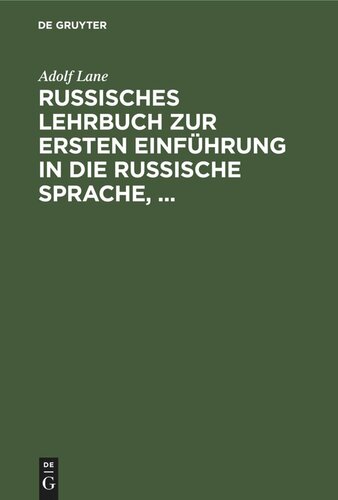 DE GRUYTER

Adolf Lane

RUSSISCHES LEHRBUCH ZUR ERSTEN EINFÜHRUNG IN DIE RUSSISCHE SPRACHE, ...

DE G